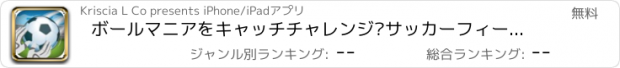 Kriscia L Co presents iPhone/iPadアプリ

無料

ボールマニアをキャッチチャレンジ?サッカーフィー...

ジャンル別ランキング: --

総合ランキング: --